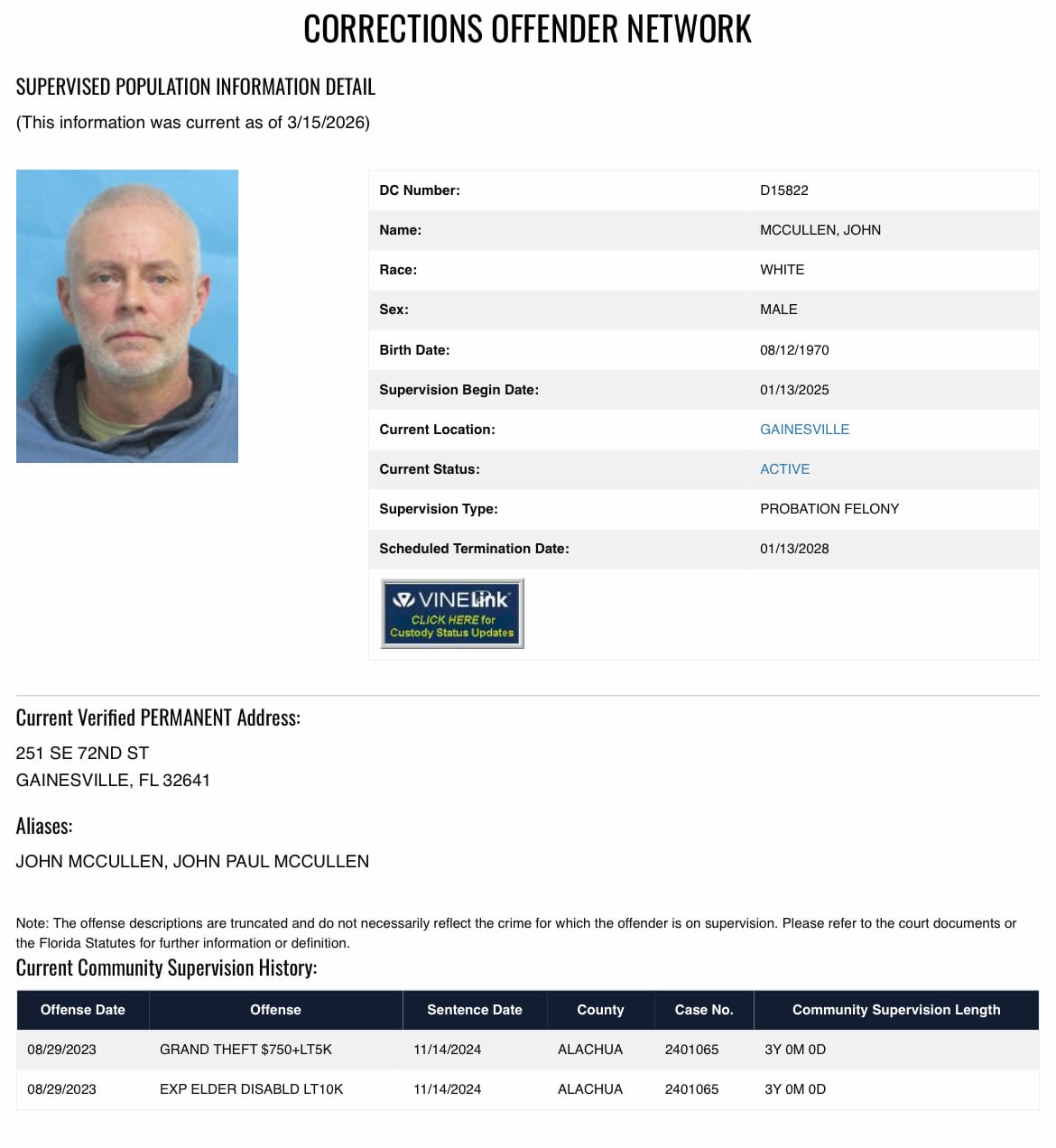 CORRECTIONS OFFENDER NETWORK

SUPERVISED POPULATION INFORMATION DETAIL

(This information was current as of 3/15/2026)

| | |
|---|---|
| DC Number: | D15822 |
| Name: | MCCULLEN, JOHN |
| Race: | WHITE |
| Sex: | MALE |
| Birth Date: | 08/12/1970 |
| Supervision Begin Date: | 01/13/2025 |
| Current Location: | GAINESVILLE |
| Current Status: | ACTIVE |
| Supervision Type: | PROBATION FELONY |
| Scheduled Termination Date: | 01/13/2028 |

VINELink CLICK HERE for Custody Status Updates

Current Verified PERMANENT Address:

251 SE 72ND ST
GAINESVILLE, FL 32641

Aliases:

JOHN MCCULLEN, JOHN PAUL MCCULLEN

Note: The offense descriptions are truncated and do not necessarily reflect the crime for which the offender is on supervision. Please refer to the court documents or the Florida Statutes for further information or definition.

Current Community Supervision History:

| Offense Date | Offense | Sentence Date | County | Case No. | Community Supervision Length |
|---|---|---|---|---|---|
| 08/29/2023 | GRAND THEFT $750+LT5K | 11/14/2024 | ALACHUA | 2401065 | 3Y 0M 0D |
| 08/29/2023 | EXP ELDER DISABLD LT10K | 11/14/2024 | ALACHUA | 2401065 | 3Y 0M 0D |